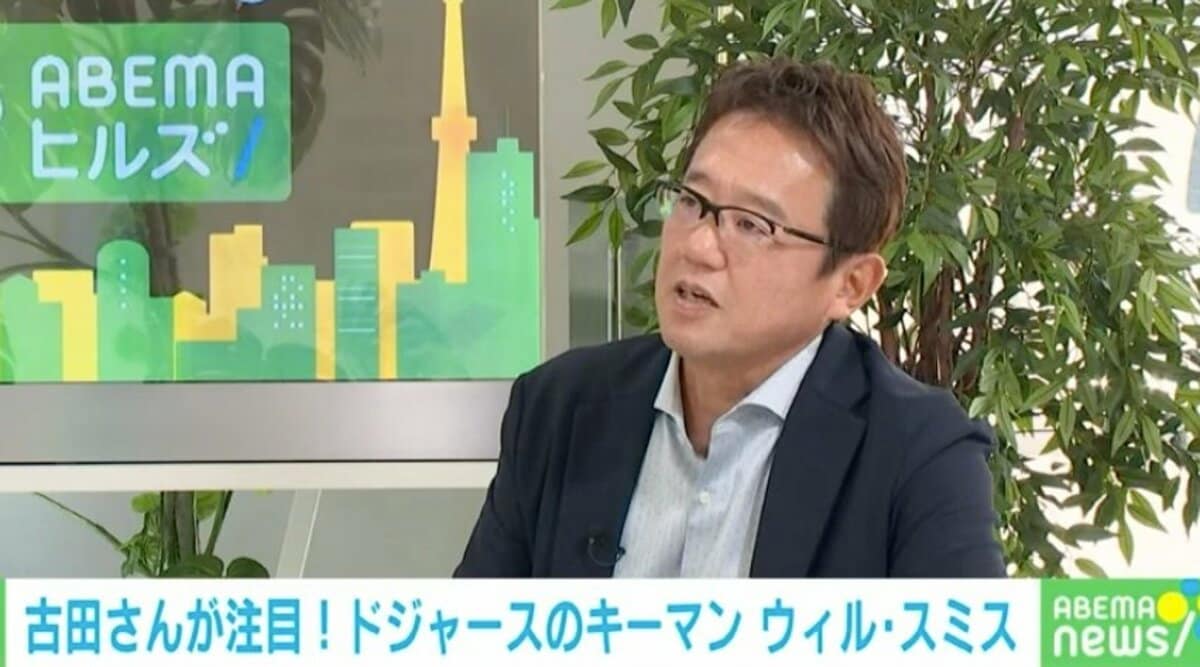 ABEMA
ヒルズ

古田さんが注目！ドジャースのキーマン ウィル・スミス

ABEMA
news